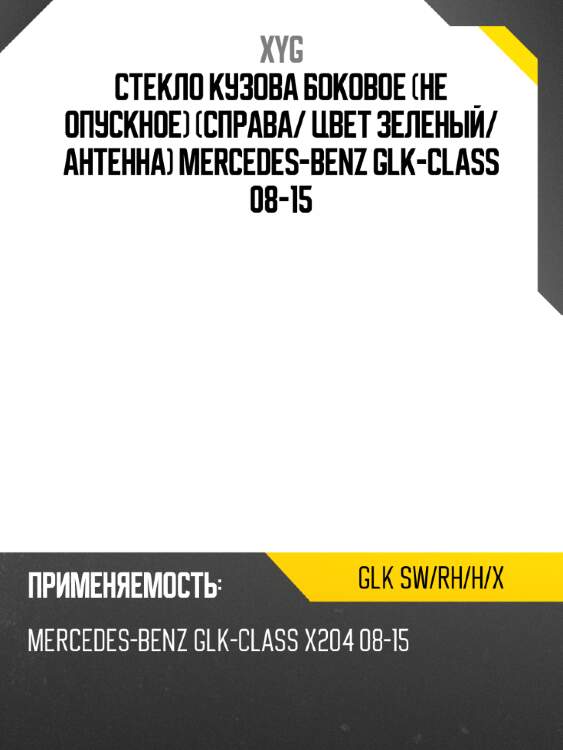 XYG

СТЕКЛО КУЗОВА БОКОВОЕ (НЕ ОПУСКНОЕ) (СПРАВА/ ЦВЕТ ЗЕЛЕНЫЙ/ АНТЕННА) MERCEDES-BENZ GLK-CLASS 08-15

ПРИМЕНЯЕМОСТЬ:

GLK SW/RH/H/X

MERCEDES-BENZ GLK-CLASS X204 08-15